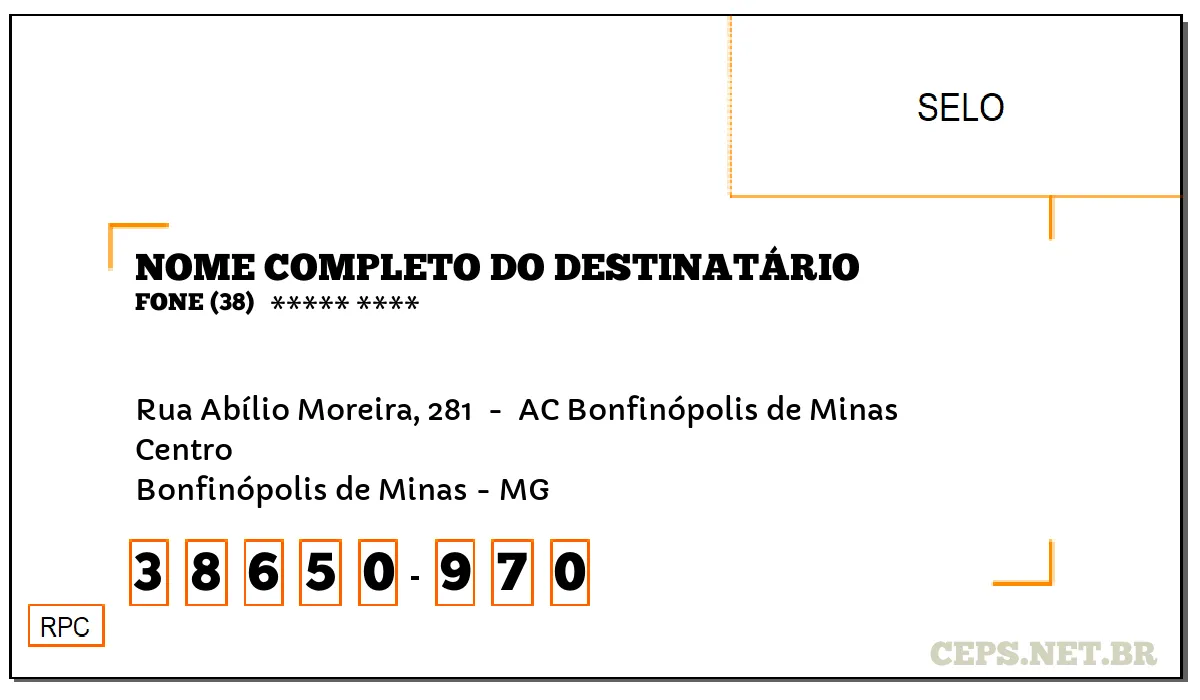 SELO

NOME COMPLETO DO DESTINATÁRIO
FONE (38) ***** ****

Rua Abílio Moreira, 281 - AC Bonfinópolis de Minas
Centro
Bonfinópolis de Minas - MG

3 8 6 5 0 - 9 7 0

RPC

CEPS.NET.BR